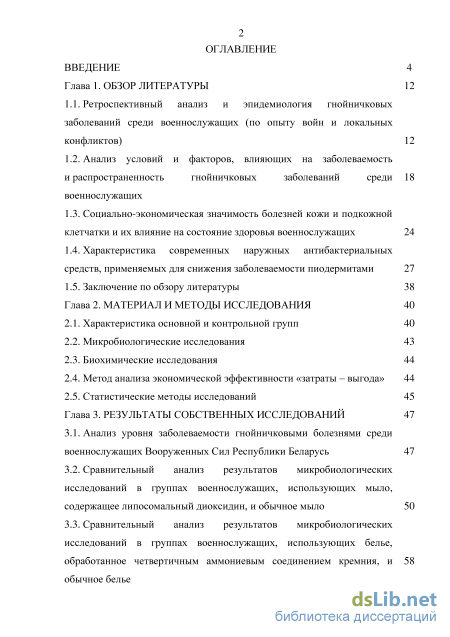 2
ОГЛАВЛЕНИЕ

ВВЕДЕНИЕ 4

Глава 1. ОБЗОР ЛИТЕРАТУРЫ 12

1.1. Ретроспективный анализ и эпидемиология гнойничковых заболеваний среди военнослужащих (по опыту войн и локальных конфликтов) 12

1.2. Анализ условий и факторов, влияющих на заболеваемость и распространенность гнойничковых заболеваний среди военнослужащих 18

1.3. Социально-экономическая значимость болезней кожи и подкожной клетчатки и их влияние на состояние здоровья военнослужащих 24

1.4. Характеристика современных наружных антибактериальных средств, применяемых для снижения заболеваемости пиодермитами 27

1.5. Заключение по обзору литературы 38

Глава 2. МАТЕРИАЛ И МЕТОДЫ ИССЛЕДОВАНИЯ 40

2.1. Характеристика основной и контрольной групп 40

2.2. Микробиологические исследования 43

2.3. Биохимические исследования 44

2.4. Метод анализа экономической эффективности «затраты – выгода» 44

2.5. Статистические методы исследований 45

Глава 3. РЕЗУЛЬТАТЫ СОБСТВЕННЫХ ИССЛЕДОВАНИЙ 47

3.1. Анализ уровня заболеваемости гнойничковыми болезнями среди военнослужащих Вооруженных Сил Республики Беларусь 47

3.2. Сравнительный анализ результатов микробиологических исследований в группах военнослужащих, использующих мыло, содержащее липосомальный диоксидин, и обычное мыло 50

3.3. Сравнительный анализ результатов микробиологических исследований в группах военнослужащих, использующих белье, обработанное четвертичным аммониевым соединением кремния, и обычное белье 58

dsLib.net
библиотека диссертаций